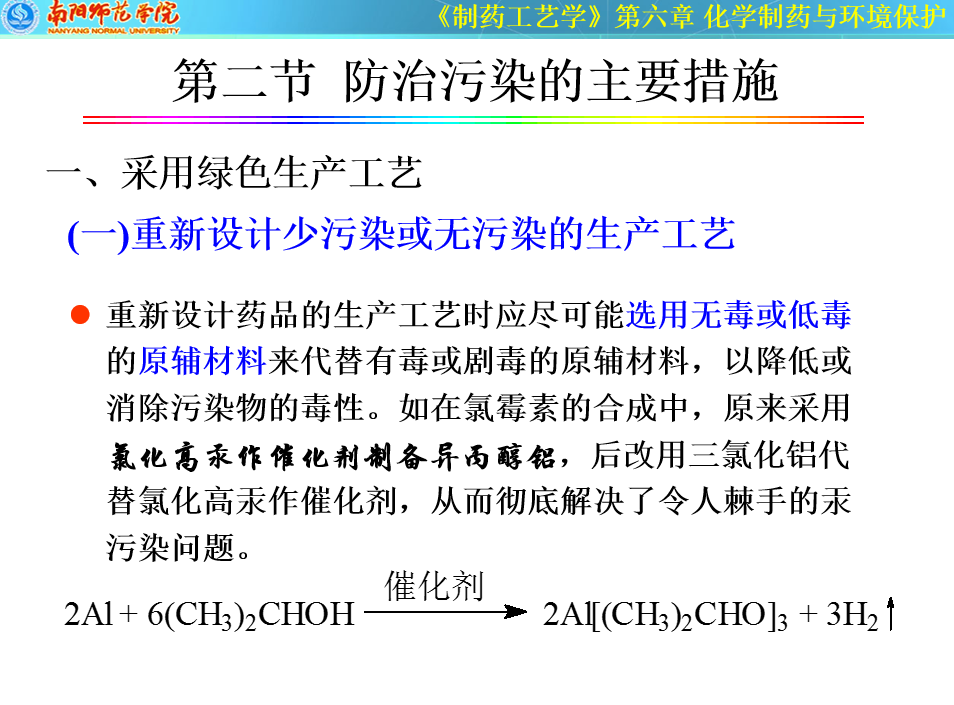 南阳师范学院
NANYANG NORMAL UNIVERSITY

《制药工艺学》第六章 化学制药与环境保护

第二节 防治污染的主要措施

一、采用绿色生产工艺

(一)重新设计少污染或无污染的生产工艺

• 重新设计药品的生产工艺时应尽可能选用无毒或低毒的原辅材料来代替有毒或剧毒的原辅材料，以降低或消除污染物的毒性。如在氯霉素的合成中，原来采用氯化高汞作催化剂制备异丙醇铝，后改用三氯化铝代替氯化高汞作催化剂，从而彻底解决了令人棘手的汞污染问题。

$2Al + 6(CH_3)_2CHOH \xrightarrow{催化剂} 2Al[(CH_3)_2CHO]_3 + 3H_2\uparrow$